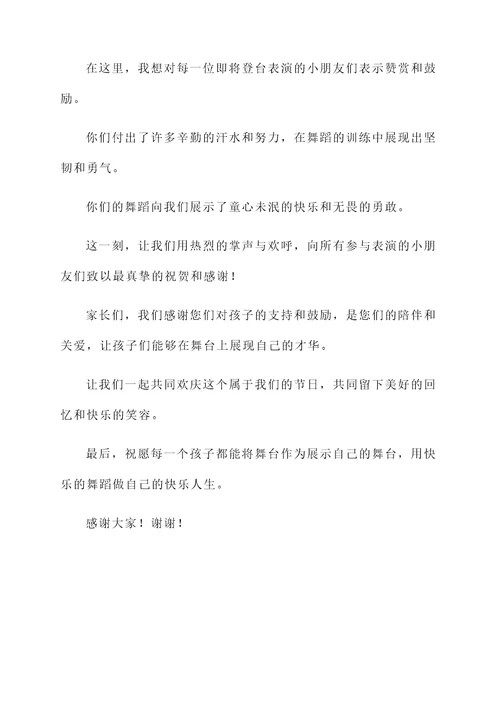 在这里，我想对每一位即将登台表演的小朋友们表示赞赏和鼓励。

你们付出了许多辛勤的汗水和努力，在舞蹈的训练中展现出坚韧和勇气。

你们的舞蹈向我们展示了童心未泯的快乐和无畏的勇敢。

这一刻，让我们用热烈的掌声与欢呼，向所有参与表演的小朋友们致以最真挚的祝贺和感谢！

家长们，我们感谢您们对孩子的支持和鼓励，是您们的陪伴和关爱，让孩子们能够在舞台上展现自己的才华。

让我们一起共同欢庆这个属于我们的节日，共同留下美好的回忆和快乐的笑容。

最后，祝愿每一个孩子都能将舞台作为展示自己的舞台，用快乐的舞蹈做自己的快乐人生。

感谢大家！谢谢！